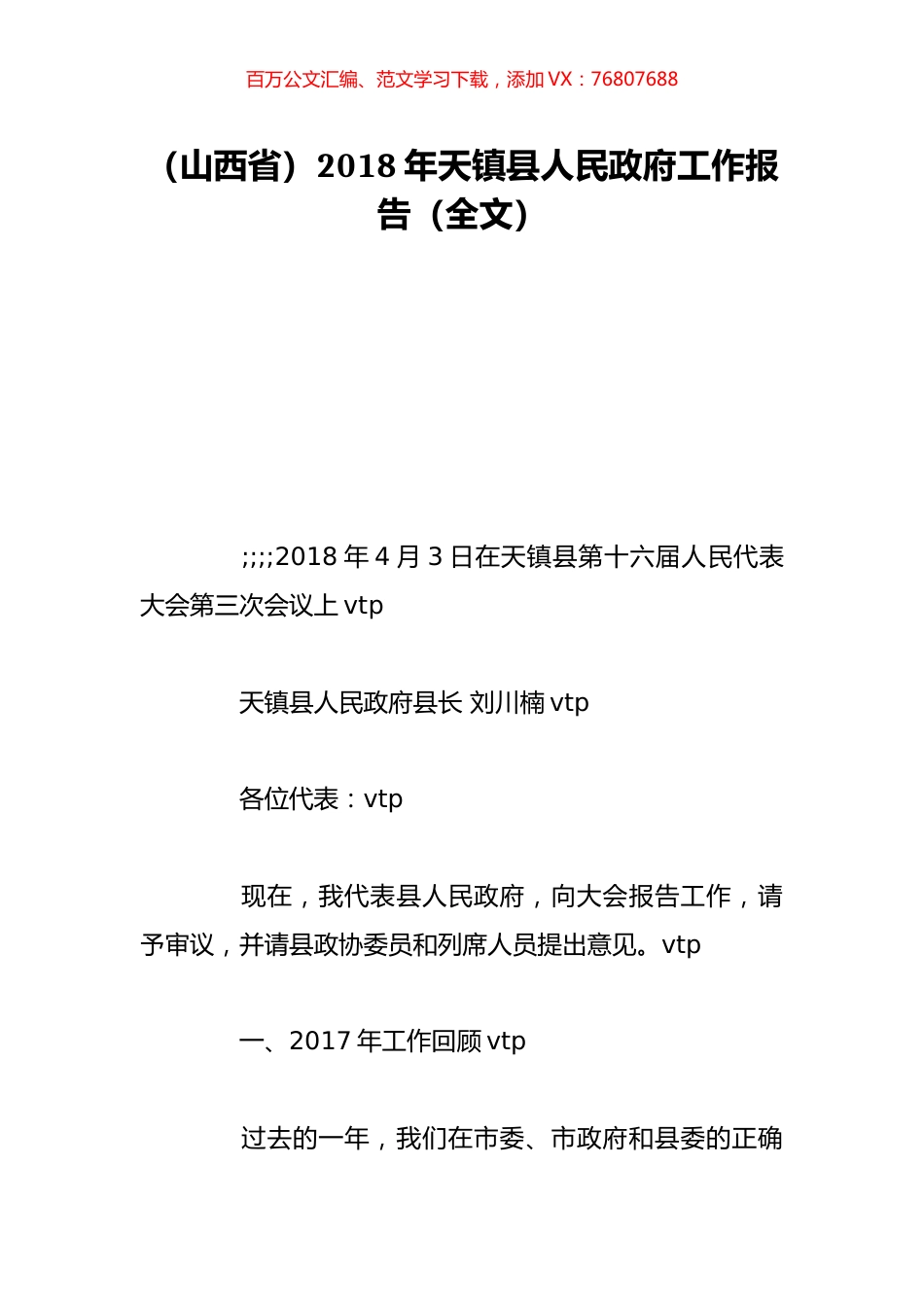 百万公文汇编、范文学习下载，添加 VX：76807688

（山西省）2018 年天镇县人民政府工作报告（全文）

;;;;2018 年 4 月 3 日在天镇县第十六届人民代表大会第三次会议上 vtp

天镇县人民政府县长 刘川楠 vtp

各位代表：vtp

现在，我代表县人民政府，向大会报告工作，请予审议，并请县政协委员和列席人员提出意见。vtp

一、2017 年工作回顾 vtp

过去的一年，我们在市委、市政府和县委的正确